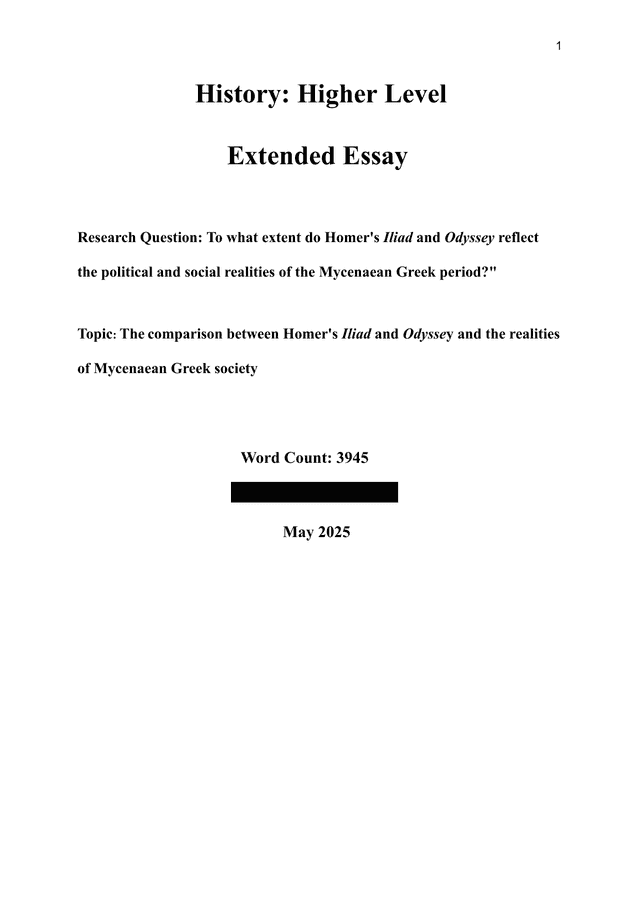 1

History: Higher Level

Extended Essay

Research Question: To what extent do Homer's Iliad and Odyssey reflect the political and social realities of the Mycenaean Greek period?"

Topic: The comparison between Homer's Iliad and Odyssey and the realities of Mycenaean Greek society

Word Count: 3945

May 2025